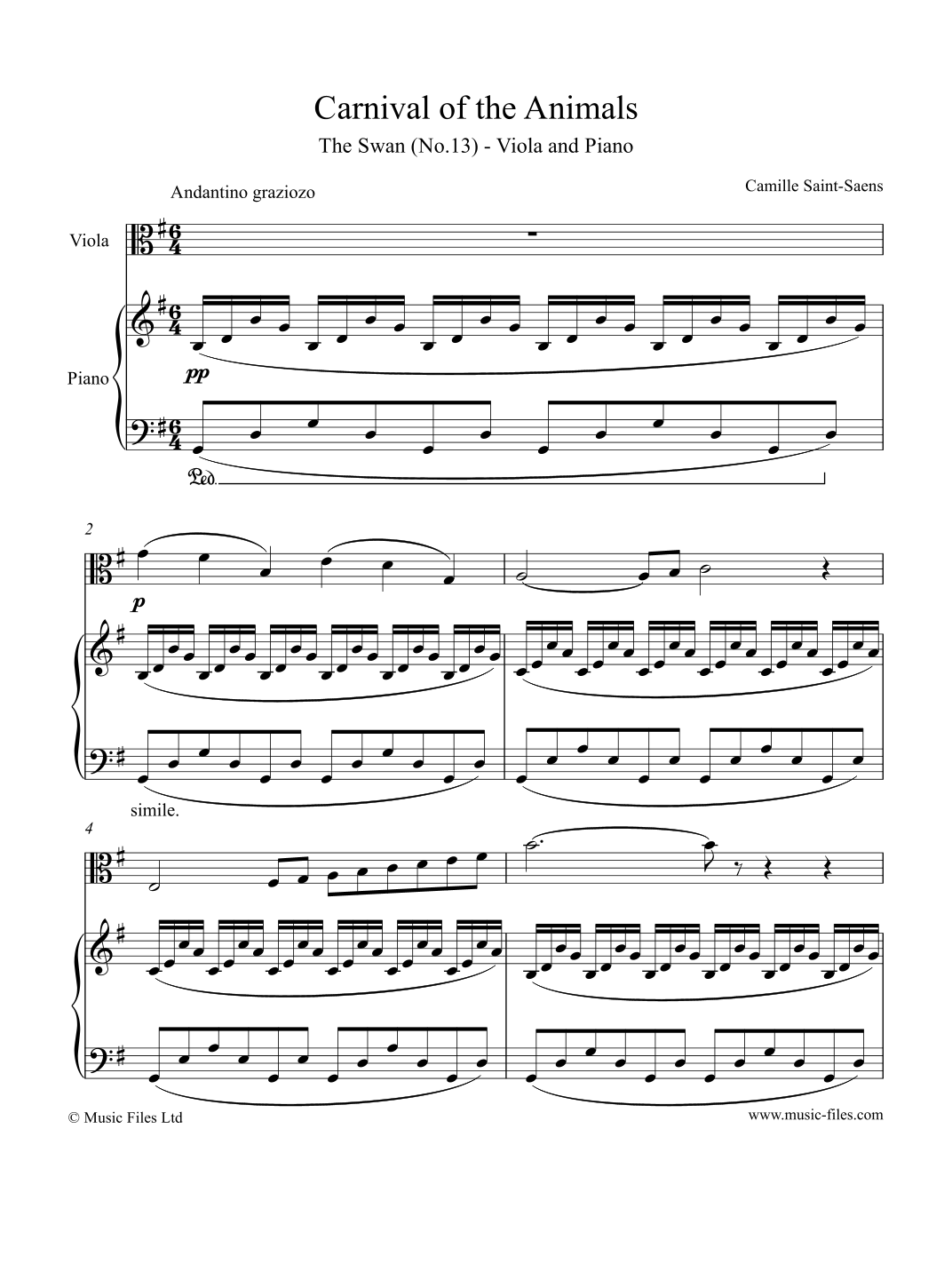 Carnival of the Animals

The Swan (No.13) - Viola and Piano

Andantino graziozo

Camille Saint-Saens

Viola

Piano

pp

Ped.

2

p

simile.

4

© Music Files Ltd

www.music-files.com